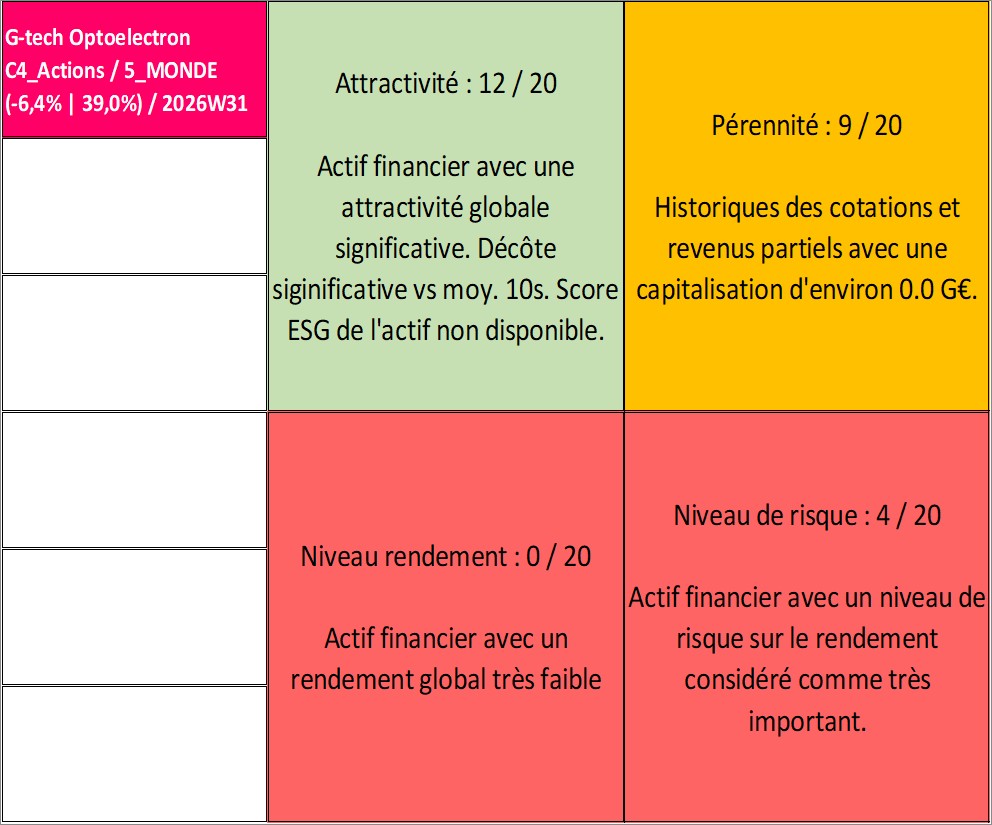 G-tech Optoelectron C4_Actions / 5_MONDE (-6,4% | 39,0%) / 2026W31

Attractivité : 12 / 20

Actif financier avec une attractivité globale significative. Décôte siginificative vs moy. 10s. Score ESG de l'actif non disponible.

Pérennité : 9 / 20

Historiques des cotations et revenus partiels avec une capitalisation d'environ 0.0 G€.

Niveau rendement : 0 / 20

Actif financier avec un rendement global très faible

Niveau de risque : 4 / 20

Actif financier avec un niveau de risque sur le rendement considéré comme très important.